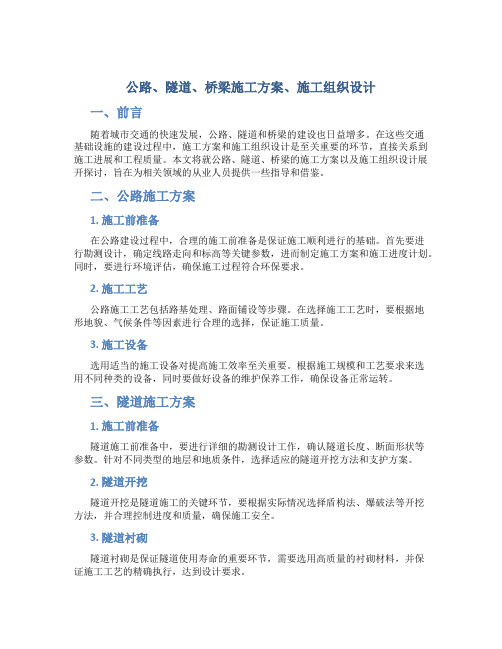 公路、隧道、桥梁施工方案、施工组织设计

一、前言

随着城市交通的快速发展，公路、隧道和桥梁的建设也日益增多。在这些交通基础设施的建设过程中，施工方案和施工组织设计是至关重要的环节，直接关系到施工进展和工程质量。本文将就公路、隧道、桥梁的施工方案以及施工组织设计展开探讨，旨在为相关领域的从业人员提供一些指导和借鉴。

二、公路施工方案

1. 施工前准备

在公路建设过程中，合理的施工前准备是保证施工顺利进行的基础。首先要进行勘测设计，确定线路走向和标高等关键参数，进而制定施工方案和施工进度计划。同时，要进行环境评估，确保施工过程符合环保要求。

2. 施工工艺

公路施工工艺包括路基处理、路面铺设等步骤。在选择施工工艺时，要根据地形地貌、气候条件等因素进行合理的选择，保证施工质量。

3. 施工设备

选用适当的施工设备对提高施工效率至关重要。根据施工规模和工艺要求来选用不同种类的设备，同时要做好设备的维护保养工作，确保设备正常运转。

三、隧道施工方案

1. 施工前准备

隧道施工前准备中，要进行详细的勘测设计工作，确认隧道长度、断面形状等参数。针对不同类型的地层和地质条件，选择适应的隧道开挖方法和支护方案。

2. 隧道开挖

隧道开挖是隧道施工的关键环节，要根据实际情况选择盾构法、爆破法等开挖方法，并合理控制进度和质量，确保施工安全。

3. 隧道衬砌

隧道衬砌是保证隧道使用寿命的重要环节，需要选用高质量的衬砌材料，并保证施工工艺的精确执行，达到设计要求。